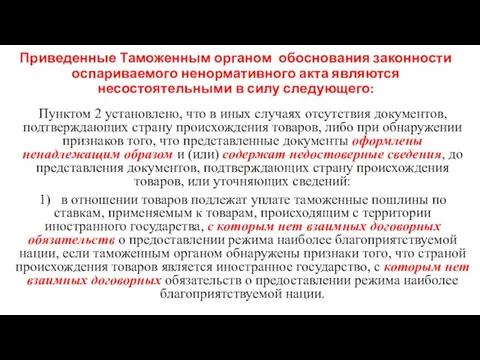 Приведенные Таможенным органом обоснования законности оспариваемого ненормативного акта являются несостоятельными в силу следующего:

Пунктом 2 установлено, что в иных случаях отсутствия документов, подтверждающих страну происхождения товаров, либо при обнаружении признаков того, что представленные документы оформлены ненадлежащим образом и (или) содержат недостоверные сведения, до представления документов, подтверждающих страну происхождения товаров, или уточняющих сведений:

1) в отношении товаров подлежат уплате таможенные пошлины по ставкам, применяемым к товарам, происходящим с территории иностранного государства, с которым нет взаимных договорных обязательств о предоставлении режима наиболее благоприятствуемой нации, если таможенным органом обнаружены признаки того, что страной происхождения товаров является иностранное государство, с которым нет взаимных договорных обязательств о предоставлении режима наиболее благоприятствуемой нации.